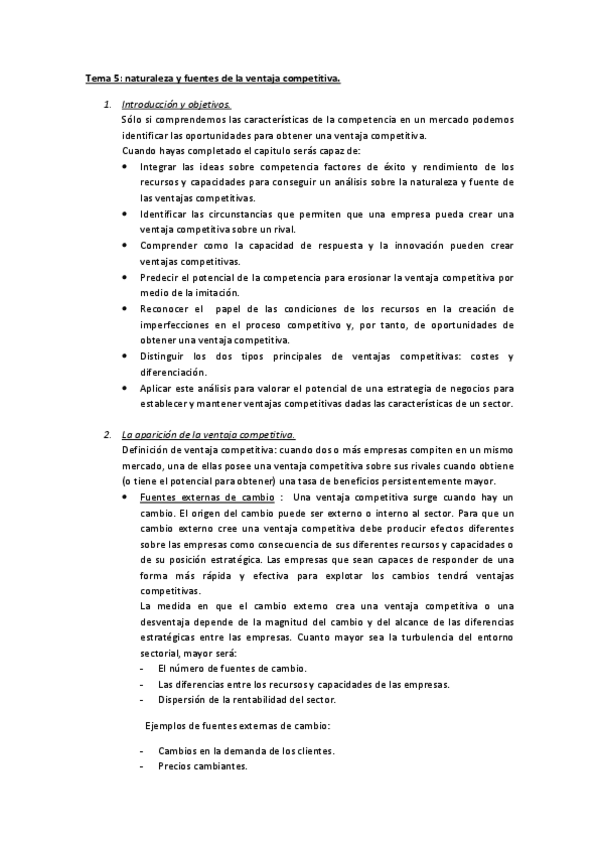 Tema 5: naturaleza y fuentes de la ventaja competitiva.

1. Introducción y objetivos.
Sólo si comprendemos las características de la competencia en un mercado podemos identificar las oportunidades para obtener una ventaja competitiva.
Cuando hayas completado el capitulo serás capaz de:
• Integrar las ideas sobre competencia factores de éxito y rendimiento de los recursos y capacidades para conseguir un análisis sobre la naturaleza y fuente de las ventajas competitivas.
• Identificar las circunstancias que permiten que una empresa pueda crear una ventaja competitiva sobre un rival.
• Comprender como la capacidad de respuesta y la innovación pueden crear ventajas competitivas.
• Predecir el potencial de la competencia para erosionar la ventaja competitiva por medio de la imitación.
• Reconocer el papel de las condiciones de los recursos en la creación de imperfecciones en el proceso competitivo y, por tanto, de oportunidades de obtener una ventaja competitiva.
• Distinguir los dos tipos principales de ventajas competitivas: costes y diferenciación.
• Aplicar este análisis para valorar el potencial de una estrategia de negocios para establecer y mantener ventajas competitivas dadas las características de un sector.

2. La aparición de la ventaja competitiva.
Definición de ventaja competitiva: cuando dos o más empresas compiten en un mismo mercado, una de ellas posee una ventaja competitiva sobre sus rivales cuando obtiene (o tiene el potencial para obtener) una tasa de beneficios persistentemente mayor.
• Fuentes externas de cambio : Una ventaja competitiva surge cuando hay un cambio. El origen del cambio puede ser externo o interno al sector. Para que un cambio externo cree una ventaja competitiva debe producir efectos diferentes sobre las empresas como consecuencia de sus diferentes recursos y capacidades o de su posición estratégica. Las empresas que sean capaces de responder de una forma más rápida y efectiva para explotar los cambios tendrá ventajas competitivas.
La medida en que el cambio externo crea una ventaja competitiva o una desventaja depende de la magnitud del cambio y del alcance de las diferencias estratégicas entre las empresas. Cuanto mayor sea la turbulencia del entorno sectorial, mayor será:
- El número de fuentes de cambio.
- Las diferencias entre los recursos y capacidades de las empresas.
- Dispersión de la rentabilidad del sector.

Ejemplos de fuentes externas de cambio:

- Cambios en la demanda de los clientes.
- Precios cambiantes.